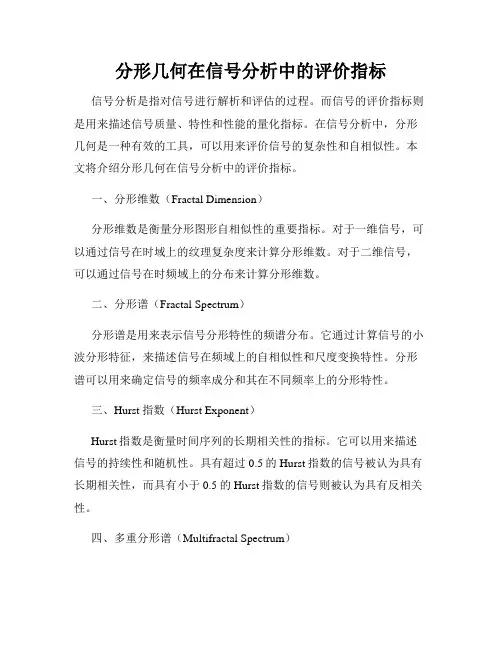 分形几何在信号分析中的评价指标

信号分析是指对信号进行解析和评估的过程。而信号的评价指标则是用来描述信号质量、特性和性能的量化指标。在信号分析中，分形几何是一种有效的工具，可以用来评价信号的复杂性和自相似性。本文将介绍分形几何在信号分析中的评价指标。

一、分形维数（Fractal Dimension）

分形维数是衡量分形图形自相似性的重要指标。对于一维信号，可以通过信号在时域上的纹理复杂度来计算分形维数。对于二维信号，可以通过信号在时频域上的分布来计算分形维数。

二、分形谱（Fractal Spectrum）

分形谱是用来表示信号分形特性的频谱分布。它通过计算信号的小波分形特征，来描述信号在频域上的自相似性和尺度变换特性。分形谱可以用来确定信号的频率成分和其在不同频率上的分形特性。

三、Hurst 指数（Hurst Exponent）

Hurst 指数是衡量时间序列的长期相关性的指标。它可以用来描述信号的持续性和随机性。具有超过 0.5 的 Hurst 指数的信号被认为具有长期相关性，而具有小于 0.5 的 Hurst 指数的信号则被认为具有反相关性。

四、多重分形谱（Multifractal Spectrum）